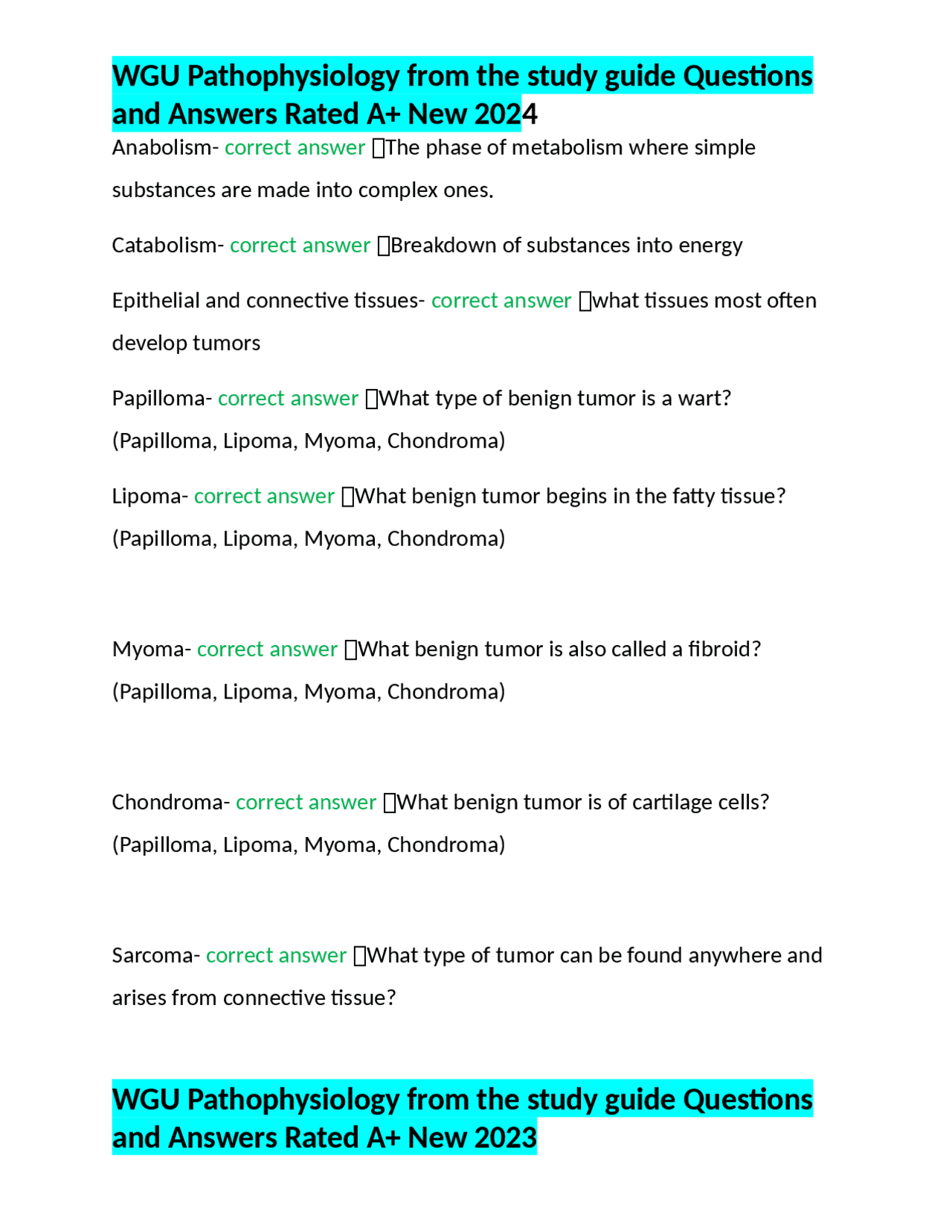 WGU Pathophysiology from the study guide Questions and Answers Rated A+ New 2024

Anabolism- correct answer The phase of metabolism where simple substances are made into complex ones.

Catabolism- correct answer Breakdown of substances into energy

Epithelial and connective tissues- correct answer what tissues most often develop tumors

Papilloma- correct answer What type of benign tumor is a wart? (Papilloma, Lipoma, Myoma, Chondroma)

Lipoma- correct answer What benign tumor begins in the fatty tissue? (Papilloma, Lipoma, Myoma, Chondroma)

Myoma- correct answer What benign tumor is also called a fibroid? (Papilloma, Lipoma, Myoma, Chondroma)

Chondroma- correct answer What benign tumor is of cartilage cells? (Papilloma, Lipoma, Myoma, Chondroma)

Sarcoma- correct answer What type of tumor can be found anywhere and arises from connective tissue?

WGU Pathophysiology from the study guide Questions and Answers Rated A+ New 2023